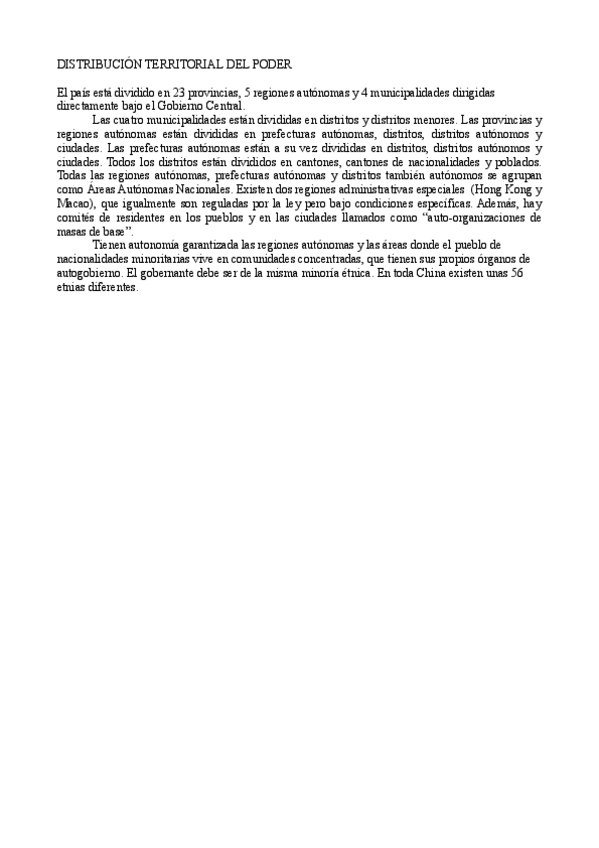 DISTRIBUCIÓN TERRITORIAL DEL PODER

El país está dividido en 23 provincias, 5 regiones autónomas y 4 municipalidades dirigidas directamente bajo el Gobierno Central.

Las cuatro municipalidades están divididas en distritos y distritos menores. Las provincias y regiones autónomas están divididas en prefecturas autónomas, distritos, distritos autónomos y ciudades. Las prefecturas autónomas están a su vez divididas en distritos, distritos autónomos y ciudades. Todos los distritos están divididos en cantones, cantones de nacionalidades y poblados. Todas las regiones autónomas, prefecturas autónomas y distritos también autónomos se agrupan como Áreas Autónomas Nacionales. Existen dos regiones administrativas especiales (Hong Kong y Macao), que igualmente son reguladas por la ley pero bajo condiciones específicas. Además, hay comités de residentes en los pueblos y en las ciudades llamados como "auto-organizaciones de masas de base".

Tienen autonomía garantizada las regiones autónomas y las áreas donde el pueblo de nacionalidades minoritarias vive en comunidades concentradas, que tienen sus propios órganos de autogobierno. El gobernante debe ser de la misma minoría étnica. En toda China existen unas 56 etnias diferentes.